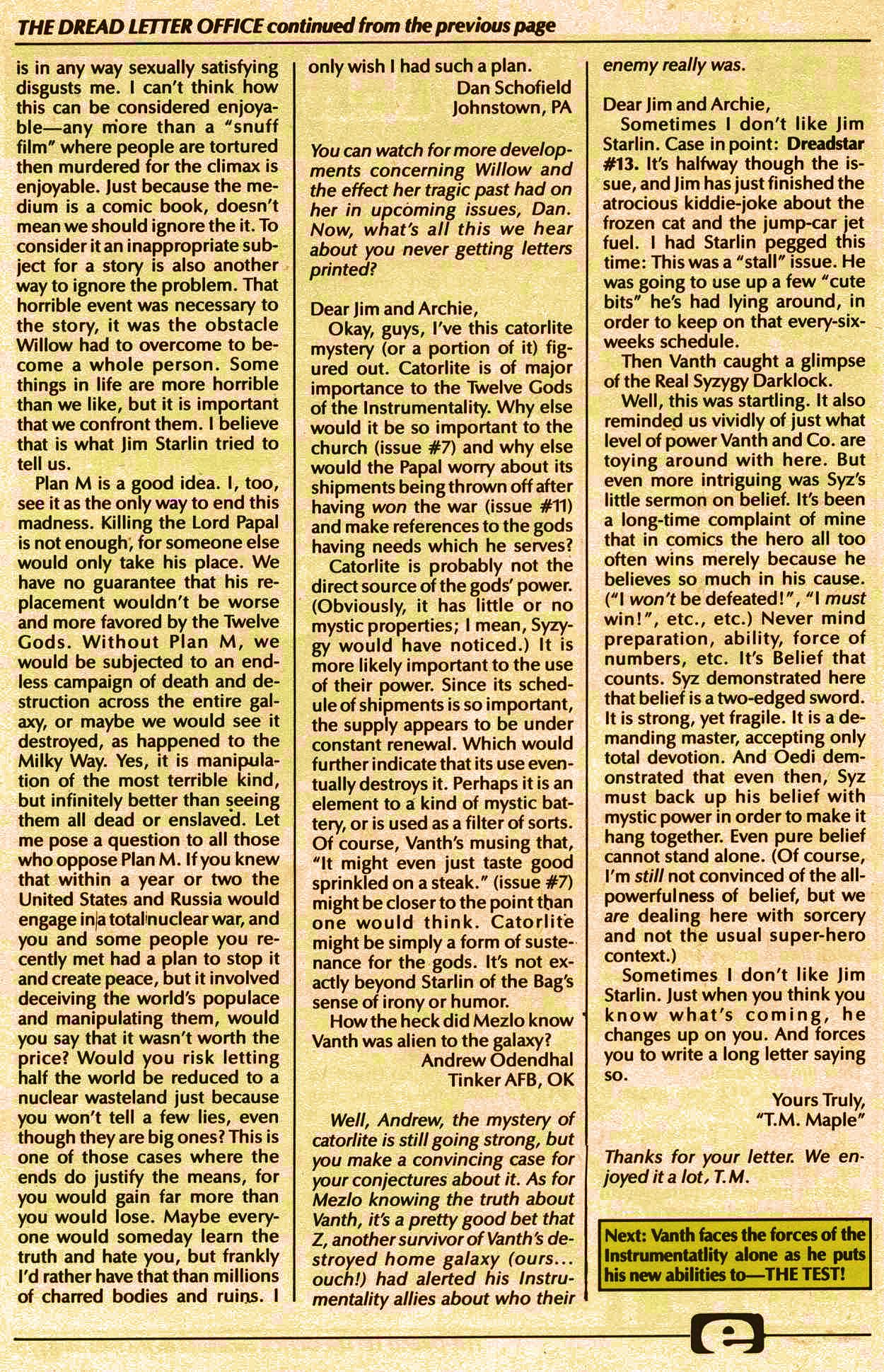 THE DREAD LETTER OFFICE continued from the previous page

is in any way sexually satisfying disgusts me. I can't think how this can be considered enjoyable—any more than a "snuff film" where people are tortured then murdered for the climax is enjoyable. Just because the medium is a comic book, doesn't mean we should ignore the it. To consider it an inappropriate subject for a story is also another way to ignore the problem. That horrible event was necessary to the story, it was the obstacle Willow had to overcome to become a whole person. Some things in life are more horrible than we like, but it is important that we confront them. I believe that is what Jim Starlin tried to tell us.

Plan M is a good idea. I, too, see it as the only way to end this madness. Killing the Lord Papal is not enough, for someone else would only take his place. We have no guarantee that his replacement wouldn't be worse and more favored by the Twelve Gods. Without Plan M, we would be subjected to an endless campaign of death and destruction across the entire galaxy, or maybe we would see it destroyed, as happened to the Milky Way. Yes, it is manipulation of the most terrible kind, but infinitely better than seeing them all dead or enslaved. Let me pose a question to all those who oppose Plan M. If you knew that within a year or two the United States and Russia would engage in a total nuclear war, and you and some people you recently met had a plan to stop it and create peace, but it involved deceiving the world's populace and manipulating them, would you say that it wasn't worth the price? Would you risk letting half the world be reduced to a nuclear wasteland just because you won't tell a few lies, even though they are big ones? This is one of those cases where the ends do justify the means, for you would gain far more than you would lose. Maybe everyone would someday learn the truth and hate you, but frankly I'd rather have that than millions of charred bodies and ruins. I only wish I had such a plan.

Dan Schofield
Johnstown, PA

You can watch for more developments concerning Willow and the effect her tragic past had on her in upcoming issues, Dan. Now, what's all this we hear about you never getting letters printed?

Dear Jim and Archie,

Okay, guys, I've this catorlite mystery (or a portion of it) figured out. Catorlite is of major importance to the Twelve Gods of the Instrumentality. Why else would it be so important to the church (issue #7) and why else would the Papal worry about its shipments being thrown off after having won the war (issue #11) and make references to the gods having needs which he serves?

Catorlite is probably not the direct source of the gods' power. (Obviously, it has little or no mystic properties; I mean, Syzygy would have noticed.) It is more likely important to the use of their power. Since its schedule of shipments is so important, the supply appears to be under constant renewal. Which would further indicate that its use eventually destroys it. Perhaps it is an element to a kind of mystic battery, or is used as a filter of sorts. Of course, Vanth's musing that, "It might even just taste good sprinkled on a steak." (issue #7) might be closer to the point than one would think. Catorlite might be simply a form of sustenance for the gods. It's not exactly beyond Starlin of the Bag's sense of irony or humor.

How the heck did Mezlo know Vanth was alien to the galaxy?

Andrew Odendhal
Tinker AFB, OK

Well, Andrew, the mystery of catorlite is still going strong, but you make a convincing case for your conjectures about it. As for Mezlo knowing the truth about Vanth, it's a pretty good bet that Z, another survivor of Vanth's destroyed home galaxy (ours... ouch!) had alerted his Instrumentality allies about who their enemy really was.

Dear Jim and Archie,

Sometimes I don't like Jim Starlin. Case in point: Dreadstar #13. It's halfway though the issue, and Jim has just finished the atrocious kiddie-joke about the frozen cat and the jump-car jet fuel. I had Starlin pegged this time: This was a "stall" issue. He was going to use up a few "cute bits" he's had lying around, in order to keep on that every-six-weeks schedule.

Then Vanth caught a glimpse of the Real Syzygy Darklock.

Well, this was startling. It also reminded us vividly of just what level of power Vanth and Co. are toying around with here. But even more intriguing was Syz's little sermon on belief. It's been a long-time complaint of mine that in comics the hero all too often wins merely because he believes so much in his cause. ("I won't be defeated!", "I must win!", etc., etc.) Never mind preparation, ability, force of numbers, etc. It's Belief that counts. Syz demonstrated here that belief is a two-edged sword. It is strong, yet fragile. It is a demanding master, accepting only total devotion. And Oedi demonstrated that even then, Syz must back up his belief with mystic power in order to make it hang together. Even pure belief cannot stand alone. (Of course, I'm still not convinced of the all-powerfulness of belief, but we are dealing here with sorcery and not the usual super-hero context.)

Sometimes I don't like Jim Starlin. Just when you think you know what's coming, he changes up on you. And forces you to write a long letter saying so.

Yours Truly,
"T.M. Maple"

Thanks for your letter. We enjoyed it a lot, T.M.

Next: Vanth faces the forces of the Instrumentatlity alone as he puts his new abilities to—THE TEST!

e